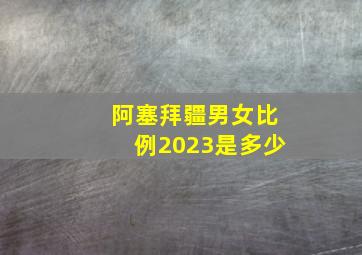 阿塞拜疆男女比例2023是多少